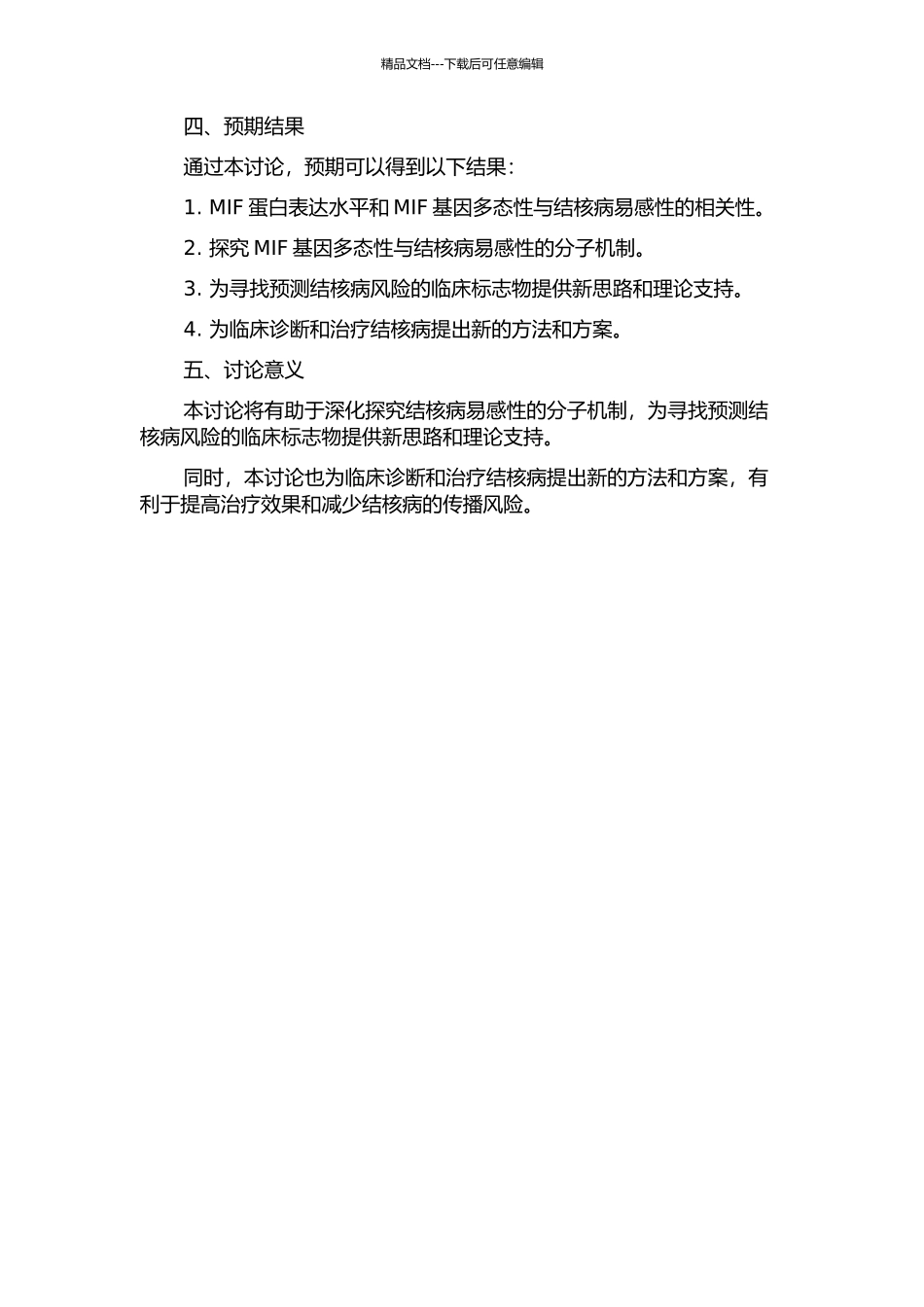 精品文档---下载后可任意编辑

四、预期结果

通过本讨论，预期可以得到以下结果：

1. MIF 蛋白表达水平和 MIF 基因多态性与结核病易感性的相关性。

2. 探究 MIF 基因多态性与结核病易感性的分子机制。

3. 为寻找预测结核病风险的临床标志物提供新思路和理论支持。

4. 为临床诊断和治疗结核病提出新的方法和方案。

五、讨论意义

本讨论将有助于深化探究结核病易感性的分子机制，为寻找预测结核病风险的临床标志物提供新思路和理论支持。

同时，本讨论也为临床诊断和治疗结核病提出新的方法和方案，有利于提高治疗效果和减少结核病的传播风险。